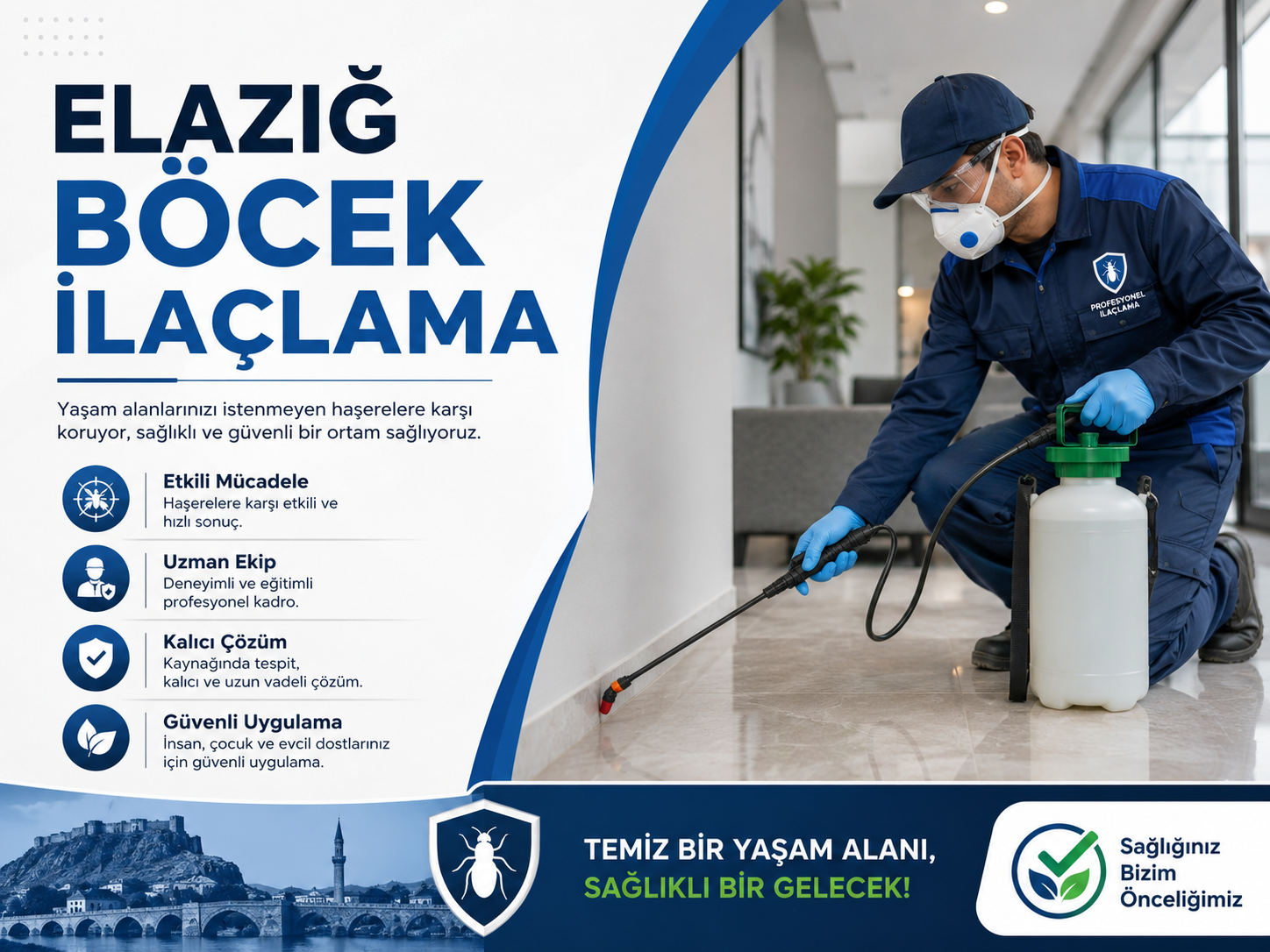 ELAZIĞ
BÖCEK
İLAÇLAMA

Yaşam alanlarınızı istenmeyen haşerelere karşı koruyor, sağlıklı ve güvenli bir ortam sağlıyoruz.

Etkili Mücadele
Haşerelere karşı etkili ve hızlı sonuç.

Uzman Ekip
Deneyimli ve eğitimli profesyonel kadro.

Kalıcı Çözüm
Kaynağında tespit, kalıcı ve uzun vadeli çözüm.

Güvenli Uygulama
İnsan, çocuk ve evcil dostlarınız için güvenli uygulama.

PROFESYONEL İLAÇLAMA

TEMİZ BİR YAŞAM ALANI,
SAĞLIKLI BİR GELECEK!

Sağlığınız
Bizim
Önceliğimiz